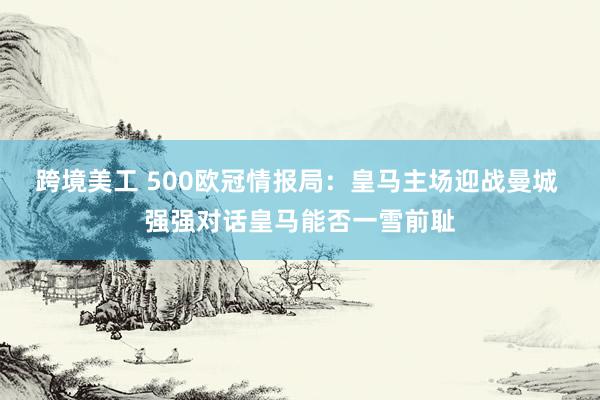 跨境美工 500欧冠情报局：皇马主场迎战曼城 强强对话皇马能否一雪前耻